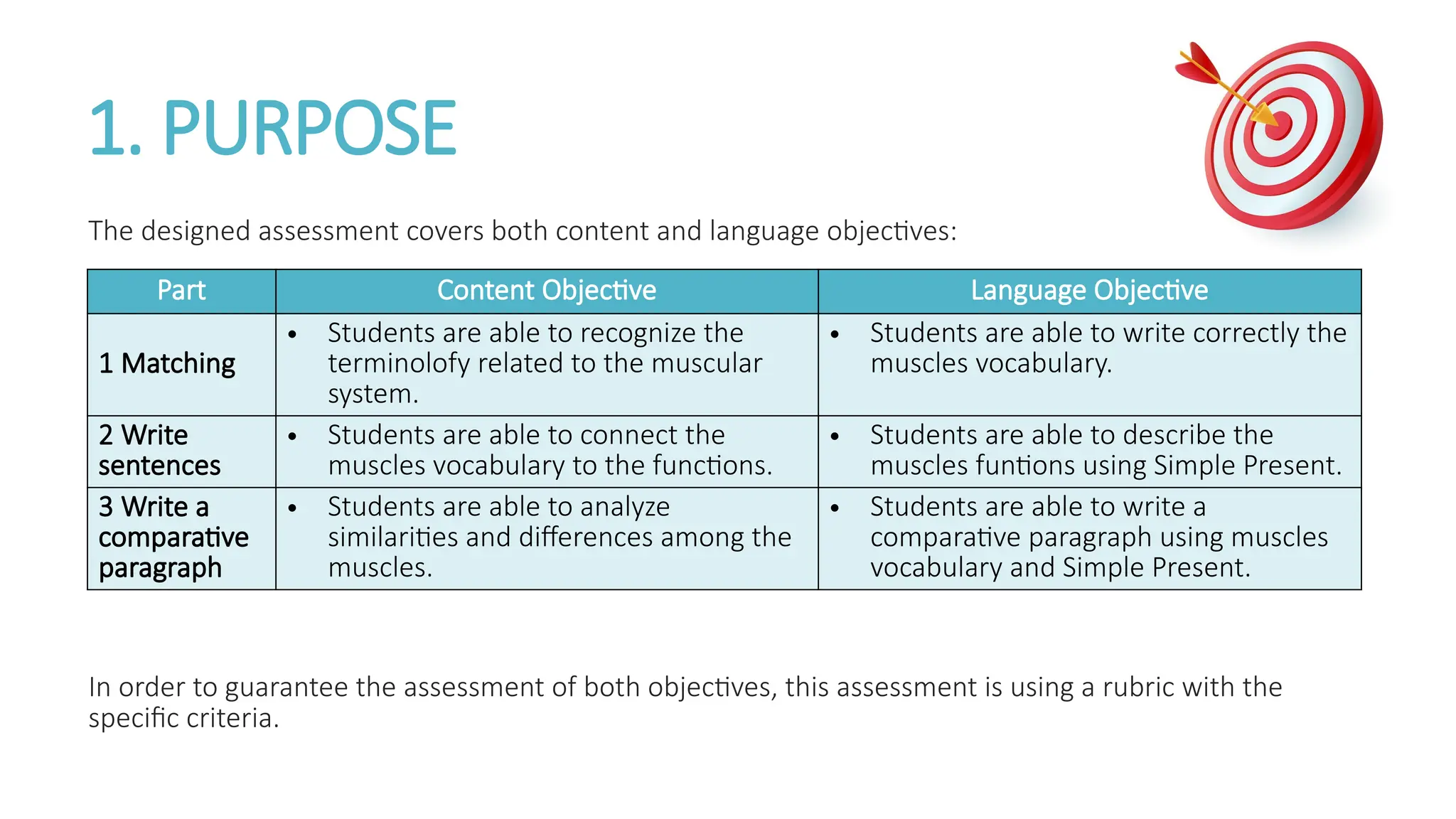 1. PURPOSE

The designed assessment covers both content and language objectives:

| Part | Content Objective | Language Objective |
|---|---|---|
| 1 Matching | • Students are able to recognize the terminolofy related to the muscular system. | • Students are able to write correctly the muscles vocabulary. |
| 2 Write sentences | • Students are able to connect the muscles vocabulary to the functions. | • Students are able to describe the muscles funtions using Simple Present. |
| 3 Write a comparative paragraph | • Students are able to analyze similarities and differences among the muscles. | • Students are able to write a comparative paragraph using muscles vocabulary and Simple Present. |

In order to guarantee the assessment of both objectives, this assessment is using a rubric with the specific criteria.